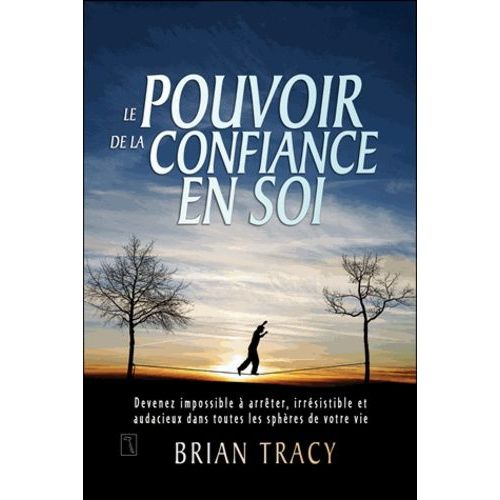 LE POUVOIR DE LA CONFIANCE EN SOI

Devenez impossible à arrêter, irrésistible et audacieux dans toutes les sphères de votre vie

BRIAN TRACY